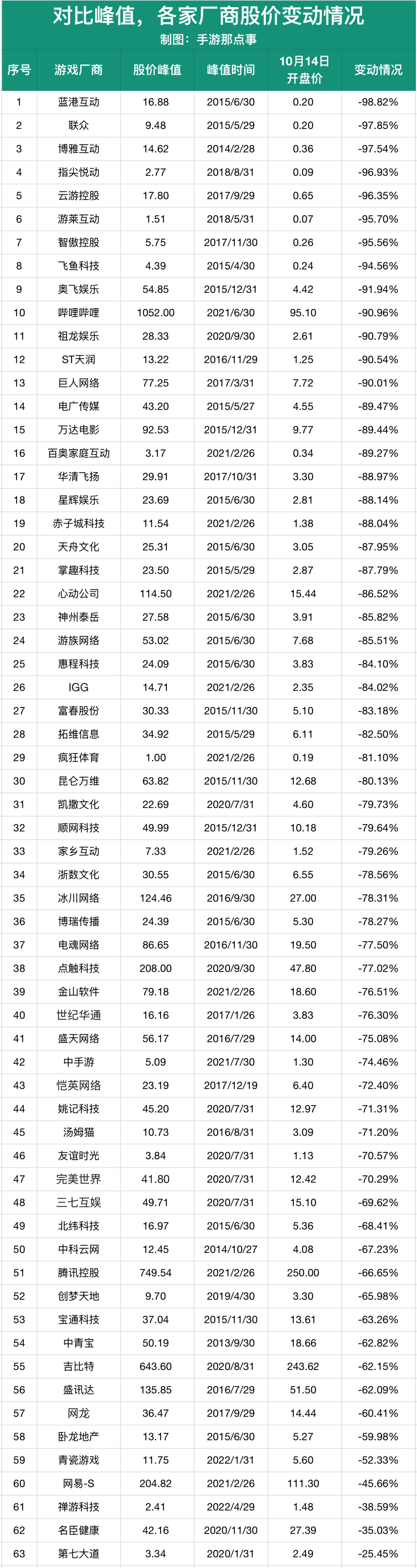 对比峰值，各家厂商股价变动情况
制图：手游那点事

| 序号 | 游戏厂商 | 股价峰值 | 峰值时间 | 10月14日开盘价 | 变动情况 |
|---|---|---|---|---|---|
| 1 | 蓝港互动 | 16.88 | 2015/6/30 | 0.20 | -98.82% |
| 2 | 联众 | 9.48 | 2015/5/29 | 0.20 | -97.85% |
| 3 | 博雅互动 | 14.62 | 2014/2/28 | 0.36 | -97.54% |
| 4 | 指尖悦动 | 2.77 | 2018/8/31 | 0.09 | -96.93% |
| 5 | 云游控股 | 17.80 | 2017/9/29 | 0.65 | -96.35% |
| 6 | 游莱互动 | 1.51 | 2018/5/31 | 0.07 | -95.70% |
| 7 | 智傲控股 | 5.75 | 2017/11/30 | 0.26 | -95.56% |
| 8 | 飞鱼科技 | 4.39 | 2015/4/30 | 0.24 | -94.56% |
| 9 | 奥飞娱乐 | 54.85 | 2015/12/31 | 4.42 | -91.94% |
| 10 | 哔哩哔哩 | 1052.00 | 2021/6/30 | 95.10 | -90.96% |
| 11 | 祖龙娱乐 | 28.33 | 2020/9/30 | 2.61 | -90.79% |
| 12 | ST天润 | 13.22 | 2016/11/29 | 1.25 | -90.54% |
| 13 | 巨人网络 | 77.25 | 2017/3/31 | 7.72 | -90.01% |
| 14 | 电广传媒 | 43.20 | 2015/5/27 | 4.55 | -89.47% |
| 15 | 万达电影 | 92.53 | 2015/12/31 | 9.77 | -89.44% |
| 16 | 百奥家庭互动 | 3.17 | 2021/2/26 | 0.34 | -89.27% |
| 17 | 华清飞扬 | 29.91 | 2017/10/31 | 3.30 | -88.97% |
| 18 | 星辉娱乐 | 23.69 | 2015/6/30 | 2.81 | -88.14% |
| 19 | 赤子城科技 | 11.54 | 2021/2/26 | 1.38 | -88.04% |
| 20 | 天舟文化 | 25.31 | 2015/6/30 | 3.05 | -87.95% |
| 21 | 掌趣科技 | 23.50 | 2015/5/29 | 2.87 | -87.79% |
| 22 | 心动公司 | 114.50 | 2021/2/26 | 15.44 | -86.52% |
| 23 | 神州泰岳 | 27.58 | 2015/6/30 | 3.91 | -85.82% |
| 24 | 游族网络 | 53.02 | 2015/6/30 | 7.68 | -85.51% |
| 25 | 惠程科技 | 24.09 | 2015/6/30 | 3.83 | -84.10% |
| 26 | IGG | 14.71 | 2021/2/26 | 2.35 | -84.02% |
| 27 | 富春股份 | 30.33 | 2015/11/30 | 5.10 | -83.18% |
| 28 | 拓维信息 | 34.92 | 2015/5/29 | 6.11 | -82.50% |
| 29 | 疯狂体育 | 1.00 | 2021/2/26 | 0.19 | -81.10% |
| 30 | 昆仑万维 | 63.82 | 2015/11/30 | 12.68 | -80.13% |
| 31 | 凯撒文化 | 22.69 | 2020/7/31 | 4.60 | -79.73% |
| 32 | 顺网科技 | 49.99 | 2015/12/31 | 10.18 | -79.64% |
| 33 | 家乡互动 | 7.33 | 2021/2/26 | 1.52 | -79.26% |
| 34 | 浙数文化 | 30.55 | 2015/6/30 | 6.55 | -78.56% |
| 35 | 冰川网络 | 124.46 | 2016/9/30 | 27.00 | -78.31% |
| 36 | 博瑞传播 | 24.39 | 2015/6/30 | 5.30 | -78.27% |
| 37 | 电魂网络 | 86.65 | 2016/11/30 | 19.50 | -77.50% |
| 38 | 点触科技 | 208.00 | 2020/9/30 | 47.80 | -77.02% |
| 39 | 金山软件 | 79.18 | 2021/2/26 | 18.60 | -76.51% |
| 40 | 世纪华通 | 16.16 | 2017/1/26 | 3.83 | -76.30% |
| 41 | 盛天网络 | 56.17 | 2016/7/29 | 14.00 | -75.08% |
| 42 | 中手游 | 5.09 | 2021/7/30 | 1.30 | -74.46% |
| 43 | 恺英网络 | 23.19 | 2017/12/19 | 6.40 | -72.40% |
| 44 | 姚记科技 | 45.20 | 2020/7/31 | 12.97 | -71.31% |
| 45 | 汤姆猫 | 10.73 | 2016/8/31 | 3.09 | -71.20% |
| 46 | 友谊时光 | 3.84 | 2020/7/31 | 1.13 | -70.57% |
| 47 | 完美世界 | 41.80 | 2020/7/31 | 12.42 | -70.29% |
| 48 | 三七互娱 | 49.71 | 2020/7/31 | 15.10 | -69.62% |
| 49 | 北纬科技 | 16.97 | 2015/6/30 | 5.36 | -68.41% |
| 50 | 中科云网 | 12.45 | 2014/10/27 | 4.08 | -67.23% |
| 51 | 腾讯控股 | 749.54 | 2021/2/26 | 250.00 | -66.65% |
| 52 | 创梦天地 | 9.70 | 2019/4/30 | 3.30 | -65.98% |
| 53 | 宝通科技 | 37.04 | 2015/11/30 | 13.61 | -63.26% |
| 54 | 中青宝 | 50.19 | 2013/9/30 | 18.66 | -62.82% |
| 55 | 吉比特 | 643.60 | 2020/8/31 | 243.62 | -62.15% |
| 56 | 盛讯达 | 135.85 | 2016/7/29 | 51.50 | -62.09% |
| 57 | 网龙 | 36.47 | 2017/9/29 | 14.44 | -60.41% |
| 58 | 卧龙地产 | 13.17 | 2015/6/30 | 5.27 | -59.98% |
| 59 | 青瓷游戏 | 11.75 | 2022/1/31 | 5.60 | -52.33% |
| 60 | 网易-S | 204.82 | 2021/2/26 | 111.30 | -45.66% |
| 61 | 禅游科技 | 2.41 | 2022/4/29 | 1.48 | -38.59% |
| 62 | 名臣健康 | 42.16 | 2020/11/30 | 27.39 | -35.03% |
| 63 | 第七大道 | 3.34 | 2020/1/31 | 2.49 | -25.45% |